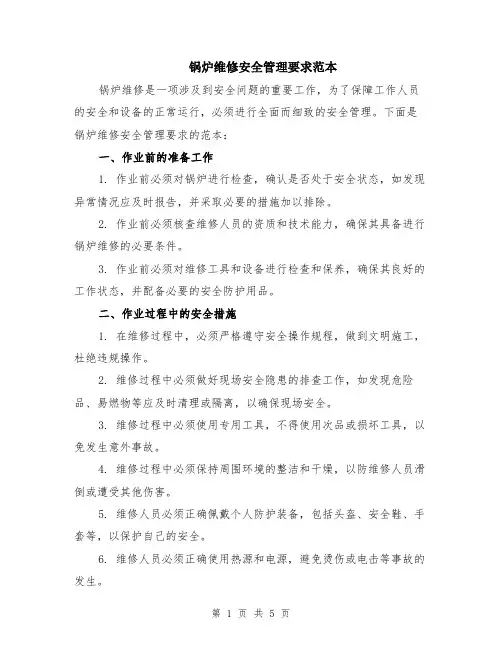 锅炉维修安全管理要求范本

锅炉维修是一项涉及到安全问题的重要工作，为了保障工作人员的安全和设备的正常运行，必须进行全面而细致的安全管理。下面是锅炉维修安全管理要求的范本：

一、作业前的准备工作

1. 作业前必须对锅炉进行检查，确认是否处于安全状态，如发现异常情况应及时报告，并采取必要的措施加以排除。

2. 作业前必须核查维修人员的资质和技术能力，确保其具备进行锅炉维修的必要条件。

3. 作业前必须对维修工具和设备进行检查和保养，确保其良好的工作状态，并配备必要的安全防护用品。

二、作业过程中的安全措施

1. 在维修过程中，必须严格遵守安全操作规程，做到文明施工，杜绝违规操作。

2. 维修过程中必须做好现场安全隐患的排查工作，如发现危险品、易燃物等应及时清理或隔离，以确保现场安全。

3. 维修过程中必须使用专用工具，不得使用次品或损坏工具，以免发生意外事故。

4. 维修过程中必须保持周围环境的整洁和干燥，以防维修人员滑倒或遭受其他伤害。

5. 维修人员必须正确佩戴个人防护装备，包括头盔、安全鞋、手套等，以保护自己的安全。

6. 维修人员必须正确使用热源和电源，避免烫伤或电击等事故的发生。

第 1 页 共 5 页